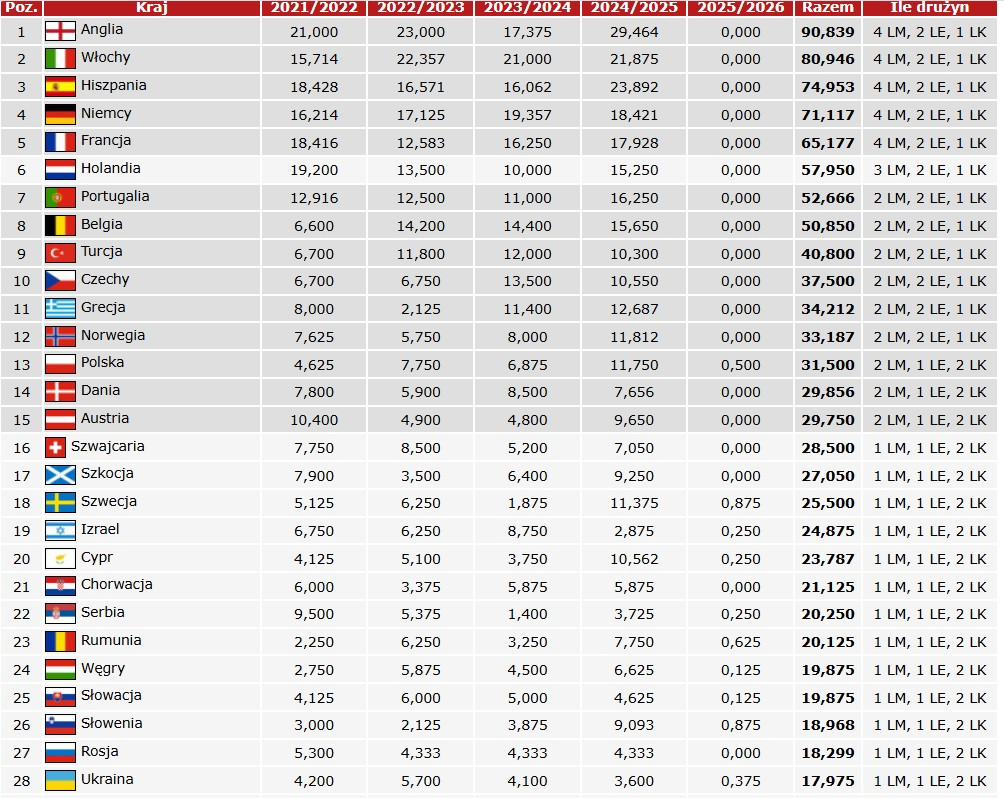 | Poz. | Kraj | 2021/2022 | 2022/2023 | 2023/2024 | 2024/2025 | 2025/2026 | Razem | Ile drużyn |
|---|---|---|---|---|---|---|---|---|
| 1 | Anglia | 21,000 | 23,000 | 17,375 | 29,464 | 0,000 | 90,839 | 4 LM, 2 LE, 1 LK |
| 2 | Włochy | 15,714 | 22,357 | 21,000 | 21,875 | 0,000 | 80,946 | 4 LM, 2 LE, 1 LK |
| 3 | Hiszpania | 18,428 | 16,571 | 16,062 | 23,892 | 0,000 | 74,953 | 4 LM, 2 LE, 1 LK |
| 4 | Niemcy | 16,214 | 17,125 | 19,357 | 18,421 | 0,000 | 71,117 | 4 LM, 2 LE, 1 LK |
| 5 | Francja | 18,416 | 12,583 | 16,250 | 17,928 | 0,000 | 65,177 | 4 LM, 2 LE, 1 LK |
| 6 | Holandia | 19,200 | 13,500 | 10,000 | 15,250 | 0,000 | 57,950 | 3 LM, 2 LE, 1 LK |
| 7 | Portugalia | 12,916 | 12,500 | 11,000 | 16,250 | 0,000 | 52,666 | 2 LM, 2 LE, 1 LK |
| 8 | Belgia | 6,600 | 14,200 | 14,400 | 15,650 | 0,000 | 50,850 | 2 LM, 2 LE, 1 LK |
| 9 | Turcja | 6,700 | 11,800 | 12,000 | 10,300 | 0,000 | 40,800 | 2 LM, 2 LE, 1 LK |
| 10 | Czechy | 6,700 | 6,750 | 13,500 | 10,550 | 0,000 | 37,500 | 2 LM, 2 LE, 1 LK |
| 11 | Grecja | 8,000 | 2,125 | 11,400 | 12,687 | 0,000 | 34,212 | 2 LM, 2 LE, 1 LK |
| 12 | Norwegia | 7,625 | 5,750 | 8,000 | 11,812 | 0,000 | 33,187 | 2 LM, 2 LE, 1 LK |
| 13 | Polska | 4,625 | 7,750 | 6,875 | 11,750 | 0,500 | 31,500 | 2 LM, 1 LE, 2 LK |
| 14 | Dania | 7,800 | 5,900 | 8,500 | 7,656 | 0,000 | 29,856 | 2 LM, 1 LE, 2 LK |
| 15 | Austria | 10,400 | 4,900 | 4,800 | 9,650 | 0,000 | 29,750 | 2 LM, 1 LE, 2 LK |
| 16 | Szwajcaria | 7,750 | 8,500 | 5,200 | 7,050 | 0,000 | 28,500 | 1 LM, 1 LE, 2 LK |
| 17 | Szkocja | 7,900 | 3,500 | 6,400 | 9,250 | 0,000 | 27,050 | 1 LM, 1 LE, 2 LK |
| 18 | Szwecja | 5,125 | 6,250 | 1,875 | 11,375 | 0,875 | 25,500 | 1 LM, 1 LE, 2 LK |
| 19 | Izrael | 6,750 | 6,250 | 8,750 | 2,875 | 0,250 | 24,875 | 1 LM, 1 LE, 2 LK |
| 20 | Cypr | 4,125 | 5,100 | 3,750 | 10,562 | 0,250 | 23,787 | 1 LM, 1 LE, 2 LK |
| 21 | Chorwacja | 6,000 | 3,375 | 5,875 | 5,875 | 0,000 | 21,125 | 1 LM, 1 LE, 2 LK |
| 22 | Serbia | 9,500 | 5,375 | 1,400 | 3,725 | 0,250 | 20,250 | 1 LM, 1 LE, 2 LK |
| 23 | Rumunia | 2,250 | 6,250 | 3,250 | 7,750 | 0,625 | 20,125 | 1 LM, 1 LE, 2 LK |
| 24 | Węgry | 2,750 | 5,875 | 4,500 | 6,625 | 0,125 | 19,875 | 1 LM, 1 LE, 2 LK |
| 25 | Słowacja | 4,125 | 6,000 | 5,000 | 4,625 | 0,125 | 19,875 | 1 LM, 1 LE, 2 LK |
| 26 | Słowenia | 3,000 | 2,125 | 3,875 | 9,093 | 0,875 | 18,968 | 1 LM, 1 LE, 2 LK |
| 27 | Rosja | 5,300 | 4,333 | 4,333 | 4,333 | 0,000 | 18,299 | 1 LM, 1 LE, 2 LK |
| 28 | Ukraina | 4,200 | 5,700 | 4,100 | 3,600 | 0,375 | 17,975 | 1 LM, 1 LE, 2 LK |